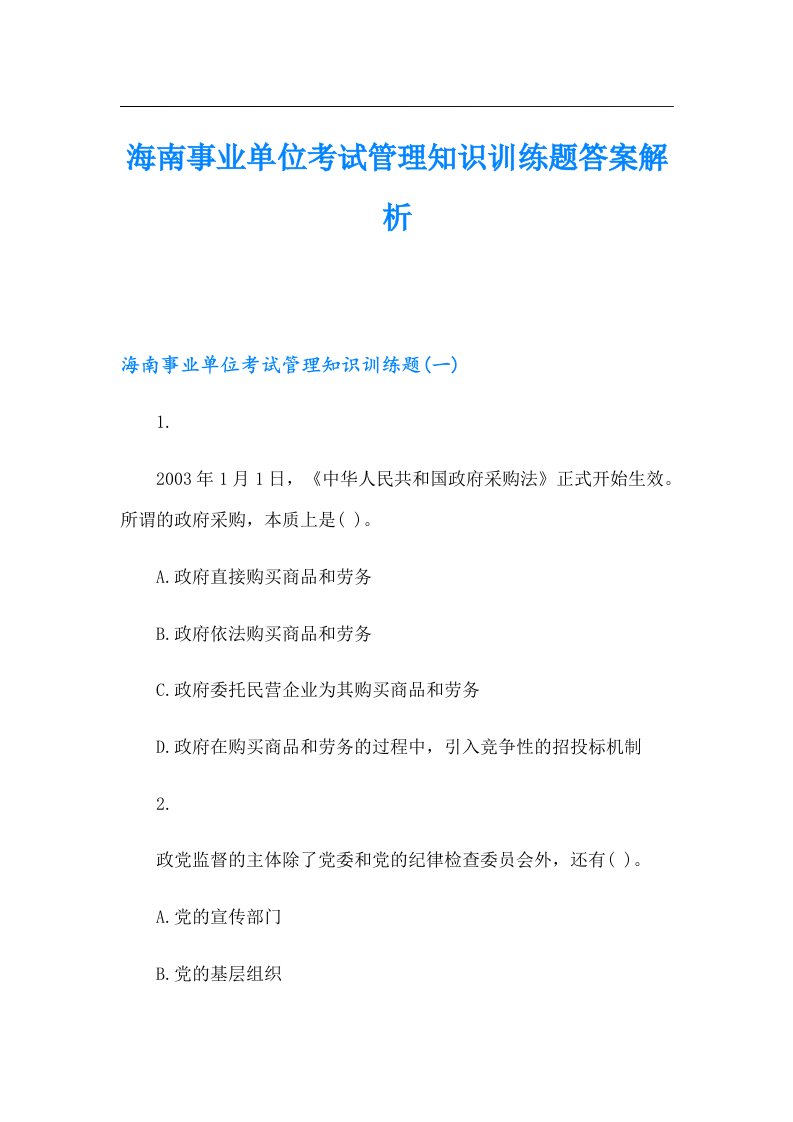 海南事业单位考试管理知识训练题答案解析

海南事业单位考试管理知识训练题(一)

1.

2003年1月1日，《中华人民共和国政府采购法》正式开始生效。所谓的政府采购，本质上是( )。

A.政府直接购买商品和劳务

B.政府依法购买商品和劳务

C.政府委托民营企业为其购买商品和劳务

D.政府在购买商品和劳务的过程中，引入竞争性的招投标机制

2.

政党监督的主体除了党委和党的纪律检查委员会外，还有( )。

A.党的宣传部门

B.党的基层组织